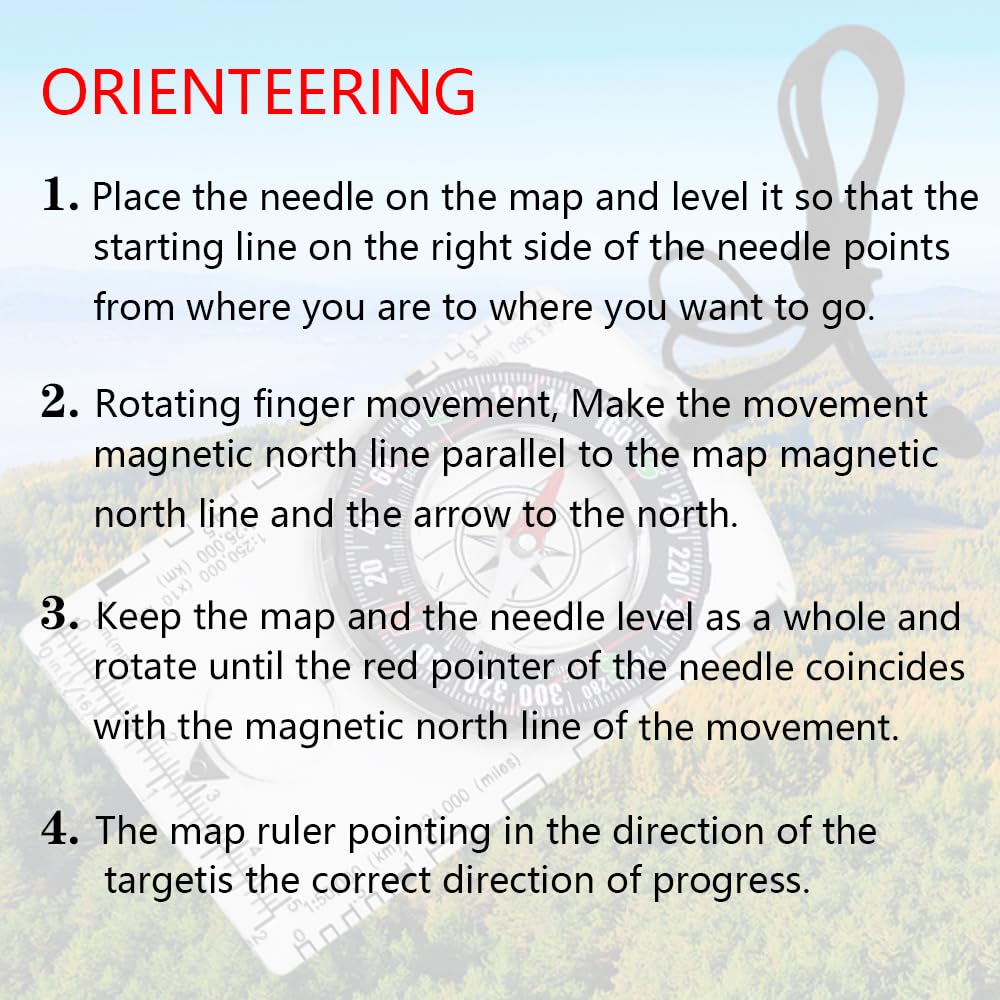 ORIENTEERING

1. Place the needle on the map and level it so that the starting line on the right side of the needle points from where you are to where you want to go.

2. Rotating finger movement, Make the movement magnetic north line parallel to the map magnetic north line and the arrow to the north.

3. Keep the map and the needle level as a whole and rotate until the red pointer of the needle coincides with the magnetic north line of the movement.

4. The map ruler pointing in the direction of the targetis the correct direction of progress.